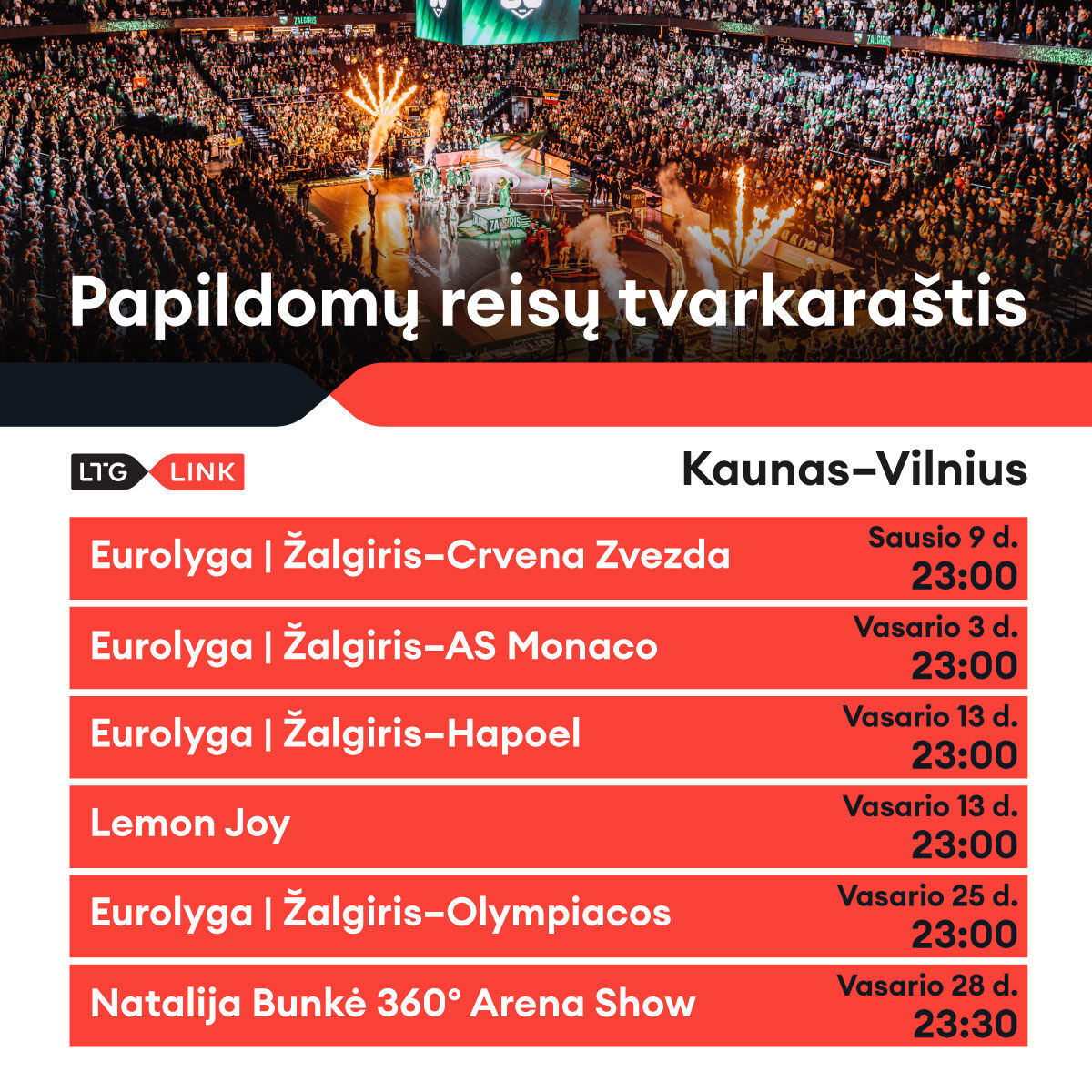 Papildomų reisų tvarkaraštis

LTG LINK

Kaunas–Vilnius

| | |
|---|---|
| Eurolyga \| Žalgiris–Crvena Zvezda | Sausio 9 d. 23:00 |
| Eurolyga \| Žalgiris–AS Monaco | Vasario 3 d. 23:00 |
| Eurolyga \| Žalgiris–Hapoel | Vasario 13 d. 23:00 |
| Lemon Joy | Vasario 13 d. 23:00 |
| Eurolyga \| Žalgiris–Olympiacos | Vasario 25 d. 23:00 |
| Natalija Bunkė 360° Arena Show | Vasario 28 d. 23:30 |